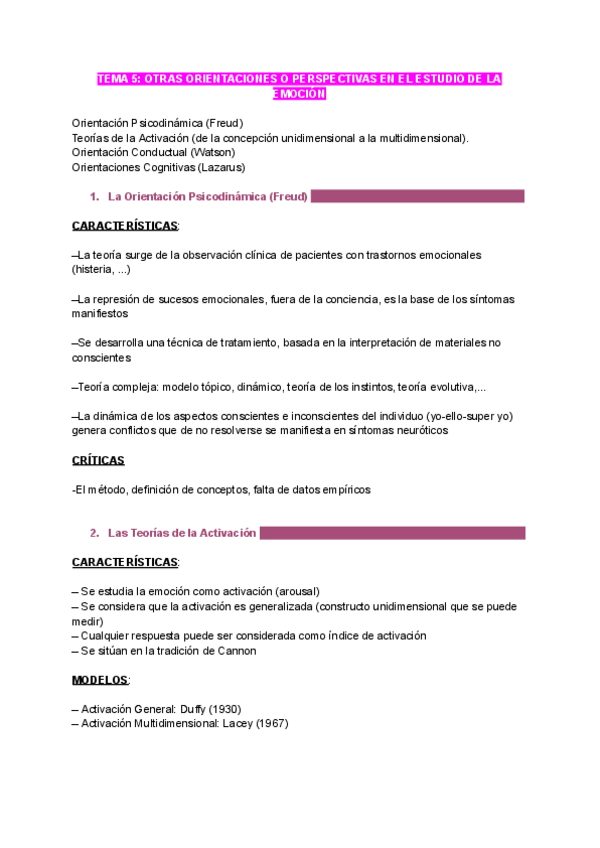 TEMA 5: OTRAS ORIENTACIONES O PERSPECTIVAS EN EL ESTUDIO DE LA EMOCIÓN

Orientación Psicodinámica (Freud)
Teorías de la Activación (de la concepción unidimensional a la multidimensional).
Orientación Conductual (Watson)
Orientaciones Cognitivas (Lazarus)

1. La Orientación Psicodinámica (Freud)

CARACTERÍSTICAS:

–La teoría surge de la observación clínica de pacientes con trastornos emocionales (histeria, ...)

–La represión de sucesos emocionales, fuera de la conciencia, es la base de los síntomas manifiestos

–Se desarrolla una técnica de tratamiento, basada en la interpretación de materiales no conscientes

–Teoría compleja: modelo tópico, dinámico, teoría de los instintos, teoría evolutiva,...

–La dinámica de los aspectos conscientes e inconscientes del individuo (yo-ello-super yo) genera conflictos que de no resolverse se manifiesta en síntomas neuróticos

CRÍTICAS

-El método, definición de conceptos, falta de datos empíricos

2. Las Teorías de la Activación

CARACTERÍSTICAS:

– Se estudia la emoción como activación (arousal)
– Se considera que la activación es generalizada (constructo unidimensional que se puede medir)
– Cualquier respuesta puede ser considerada como índice de activación
– Se sitúan en la tradición de Cannon

MODELOS:

– Activación General: Duffy (1930)
– Activación Multidimensional: Lacey (1967)